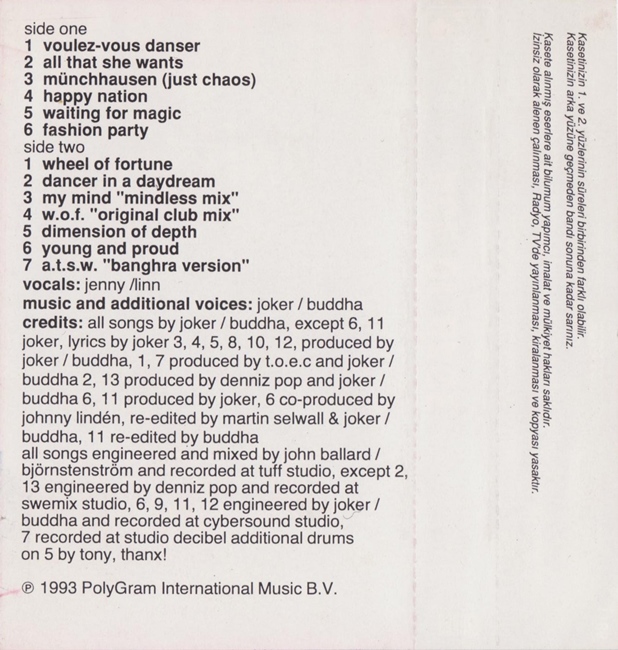 side one
1 voulez-vous danser
2 all that she wants
3 münchhausen (just chaos)
4 happy nation
5 waiting for magic
6 fashion party
side two
1 wheel of fortune
2 dancer in a daydream
3 my mind "mindless mix"
4 w.o.f. "original club mix"
5 dimension of depth
6 young and proud
7 a.t.s.w. "banghra version"
vocals: jenny /linn
music and additional voices: joker / buddha
credits: all songs by joker / buddha, except 6, 11 joker, lyrics by joker 3, 4, 5, 8, 10, 12, produced by joker / buddha, 1, 7 produced by t.o.e.c and joker / buddha 2, 13 produced by denniz pop and joker / buddha 6, 11 produced by joker, 6 co-produced by johnny lindén, re-edited by martin selwall & joker / buddha, 11 re-edited by buddha
all songs engineered and mixed by john ballard / björnstenström and recorded at tuff studio, except 2, 13 engineered by denniz pop and recorded at swemix studio, 6, 9, 11, 12 engineered by joker / buddha and recorded at cybersound studio, 7 recorded at studio decibel additional drums on 5 by tony, thanx!

℗ 1993 PolyGram International Music B.V.

Kasetinizin 1. ve 2. yüzlerinin süreleri birbirinden farklı olabilir.
Kasetinizin arka yüzüne geçmeden bandı sonuna kadar sarınız.

Kasete alınmış eserlere ait bilumum yapımcı, imalat ve mülkiyet hakları saklıdır.
İzinsiz olarak alenen çalınması, Radyo, TV'de yayınlanması, kiralanması ve kopyası yasaktır.